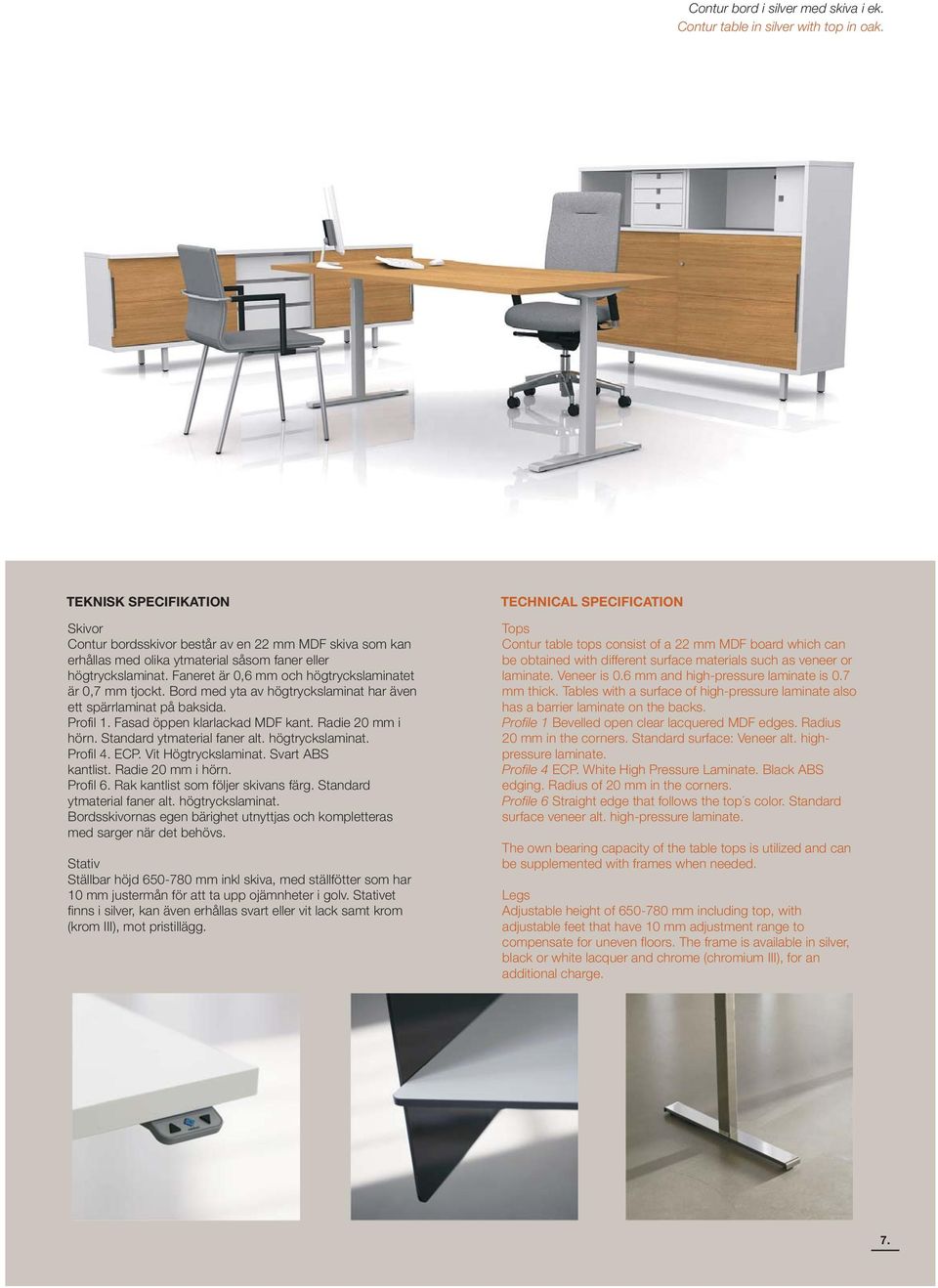 Contur bord i silver med skiva i ek.
Contur table in silver with top in oak.

TEKNISK SPECIFIKATION

Skivor
Contur bordsskivor består av en 22 mm MDF skiva som kan erhållas med olika ytmaterial såsom faner eller högtryckslaminat. Faneret är 0,6 mm och högtryckslaminatet är 0,7 mm tjockt. Bord med yta av högtryckslaminat har även ett spärrlaminat på baksida.
Profil 1. Fasad öppen klarlackad MDF kant. Radie 20 mm i hörn. Standard ytmaterial faner alt. högtryckslaminat.
Profil 4. ECP. Vit Högtryckslaminat. Svart ABS kantlist. Radie 20 mm i hörn.
Profil 6. Rak kantlist som följer skivans färg. Standard ytmaterial faner alt. högtryckslaminat.
Bordsskivornas egen bärighet utnyttjas och kompletteras med sarger när det behövs.

Stativ
Ställbar höjd 650-780 mm inkl skiva, med ställfötter som har 10 mm justermån för att ta upp ojämnheter i golv. Stativet finns i silver, kan även erhållas svart eller vit lack samt krom (krom III), mot pristillägg.

TECHNICAL SPECIFICATION

Tops
Contur table tops consist of a 22 mm MDF board which can be obtained with different surface materials such as veneer or laminate. Veneer is 0.6 mm and high-pressure laminate is 0.7 mm thick. Tables with a surface of high-pressure laminate also has a barrier laminate on the backs.
Profile 1 Bevelled open clear lacquered MDF edges. Radius 20 mm in the corners. Standard surface: Veneer alt. high-pressure laminate.
Profile 4 ECP. White High Pressure Laminate. Black ABS edging. Radius of 20 mm in the corners.
Profile 6 Straight edge that follows the top´s color. Standard surface veneer alt. high-pressure laminate.

The own bearing capacity of the table tops is utilized and can be supplemented with frames when needed.

Legs
Adjustable height of 650-780 mm including top, with adjustable feet that have 10 mm adjustment range to compensate for uneven floors. The frame is available in silver, black or white lacquer and chrome (chromium III), for an additional charge.

7.